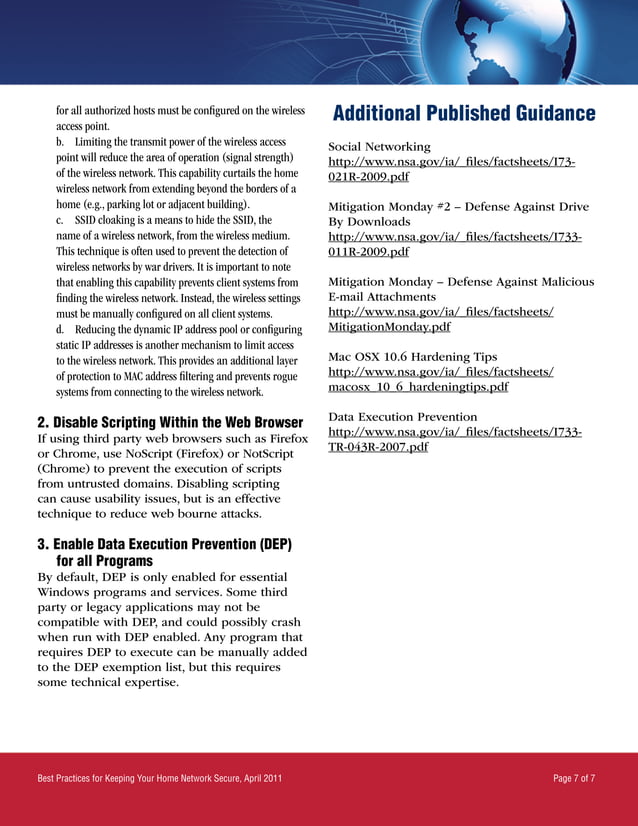 for all authorized hosts must be configured on the wireless access point.

b. Limiting the transmit power of the wireless access point will reduce the area of operation (signal strength) of the wireless network. This capability curtails the home wireless network from extending beyond the borders of a home (e.g., parking lot or adjacent building).

c. SSID cloaking is a means to hide the SSID, the name of a wireless network, from the wireless medium. This technique is often used to prevent the detection of wireless networks by war drivers. It is important to note that enabling this capability prevents client systems from finding the wireless network. Instead, the wireless settings must be manually configured on all client systems.

d. Reducing the dynamic IP address pool or configuring static IP addresses is another mechanism to limit access to the wireless network. This provides an additional layer of protection to MAC address filtering and prevents rogue systems from connecting to the wireless network.

2. Disable Scripting Within the Web Browser
If using third party web browsers such as Firefox or Chrome, use NoScript (Firefox) or NotScript (Chrome) to prevent the execution of scripts from untrusted domains. Disabling scripting can cause usability issues, but is an effective technique to reduce web bourne attacks.

3. Enable Data Execution Prevention (DEP) for all Programs
By default, DEP is only enabled for essential Windows programs and services. Some third party or legacy applications may not be compatible with DEP, and could possibly crash when run with DEP enabled. Any program that requires DEP to execute can be manually added to the DEP exemption list, but this requires some technical expertise.

Additional Published Guidance

Social Networking
http://www.nsa.gov/ia/_files/factsheets/I73-021R-2009.pdf

Mitigation Monday #2 – Defense Against Drive By Downloads
http://www.nsa.gov/ia/_files/factsheets/I733-011R-2009.pdf

Mitigation Monday – Defense Against Malicious E-mail Attachments
http://www.nsa.gov/ia/_files/factsheets/MitigationMonday.pdf

Mac OSX 10.6 Hardening Tips
http://www.nsa.gov/ia/_files/factsheets/macosx_10_6_hardeningtips.pdf

Data Execution Prevention
http://www.nsa.gov/ia/_files/factsheets/I733-TR-043R-2007.pdf

Best Practices for Keeping Your Home Network Secure, April 2011

Page 7 of 7